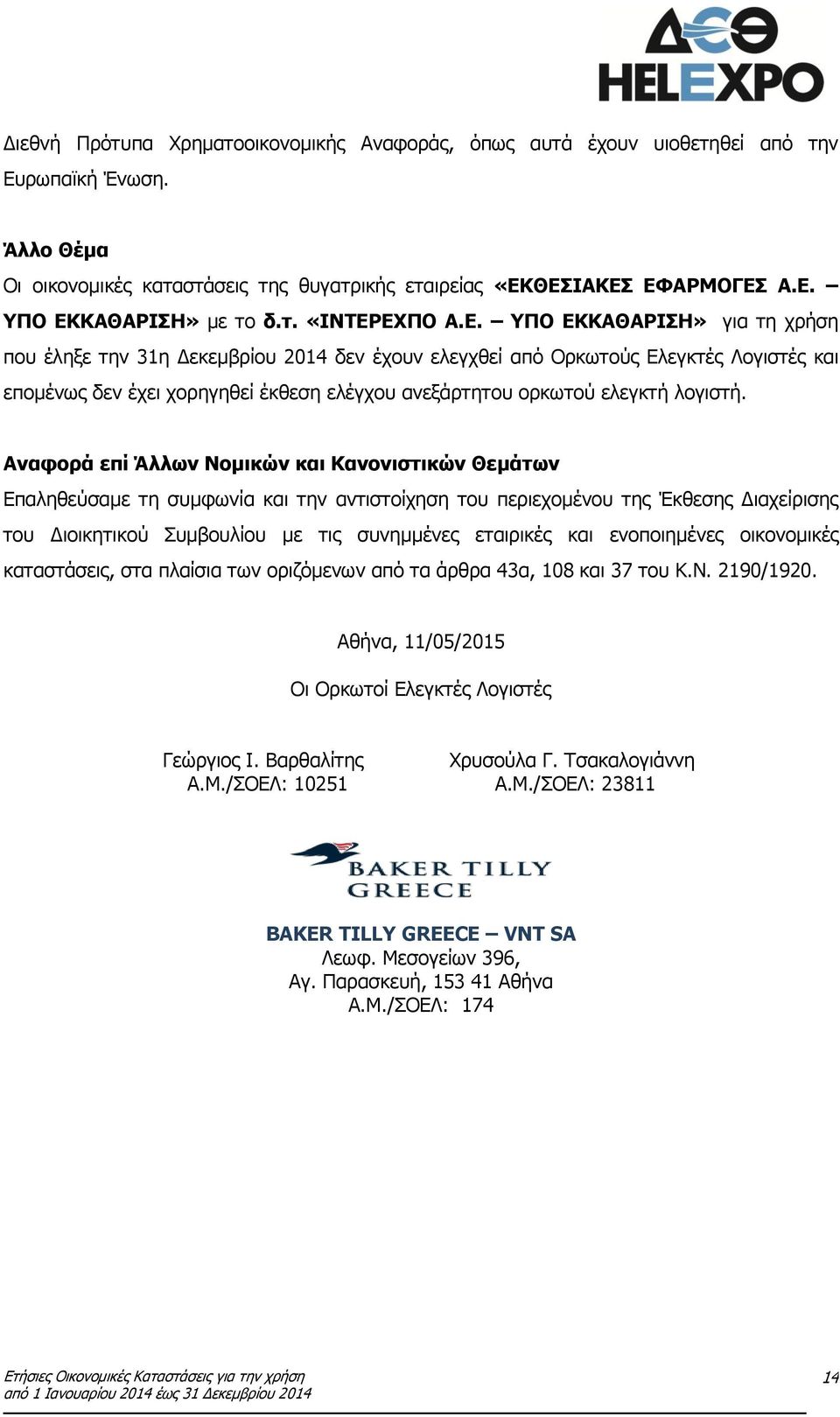 ΔΕΘ
HELEXPO

Διεθνή Πρότυπα Χρηματοοικονομικής Αναφοράς, όπως αυτά έχουν υιοθετηθεί από την Ευρωπαϊκή Ένωση.

Άλλο Θέμα
Οι οικονομικές καταστάσεις της θυγατρικής εταιρείας «ΕΚΘΕΣΙΑΚΕΣ ΕΦΑΡΜΟΓΕΣ Α.Ε. – ΥΠΟ ΕΚΚΑΘΑΡΙΣΗ» με το δ.τ. «ΙΝΤΕΡΕΧΠΟ Α.Ε. – ΥΠΟ ΕΚΚΑΘΑΡΙΣΗ» για τη χρήση που έληξε την 31η Δεκεμβρίου 2014 δεν έχουν ελεγχθεί από Ορκωτούς Ελεγκτές Λογιστές και επομένως δεν έχει χορηγηθεί έκθεση ελέγχου ανεξάρτητου ορκωτού ελεγκτή λογιστή.

Αναφορά επί Άλλων Νομικών και Κανονιστικών Θεμάτων
Επαληθεύσαμε τη συμφωνία και την αντιστοίχηση του περιεχομένου της Έκθεσης Διαχείρισης του Διοικητικού Συμβουλίου με τις συνημμένες εταιρικές και ενοποιημένες οικονομικές καταστάσεις, στα πλαίσια των οριζόμενων από τα άρθρα 43α, 108 και 37 του Κ.Ν. 2190/1920.

Αθήνα, 11/05/2015

Οι Ορκωτοί Ελεγκτές Λογιστές

Γεώργιος Ι. Βαρθαλίτης
Α.Μ./ΣΟΕΛ: 10251

Χρυσούλα Γ. Τσακαλογιάννη
Α.Μ./ΣΟΕΛ: 23811

BAKER TILLY GREECE

BAKER TILLY GREECE – VNT SA
Λεωφ. Μεσογείων 396,
Αγ. Παρασκευή, 153 41 Αθήνα
Α.Μ./ΣΟΕΛ: 174

Ετήσιες Οικονομικές Καταστάσεις για την χρήση από 1 Ιανουαρίου 2014 έως 31 Δεκεμβρίου 2014

14